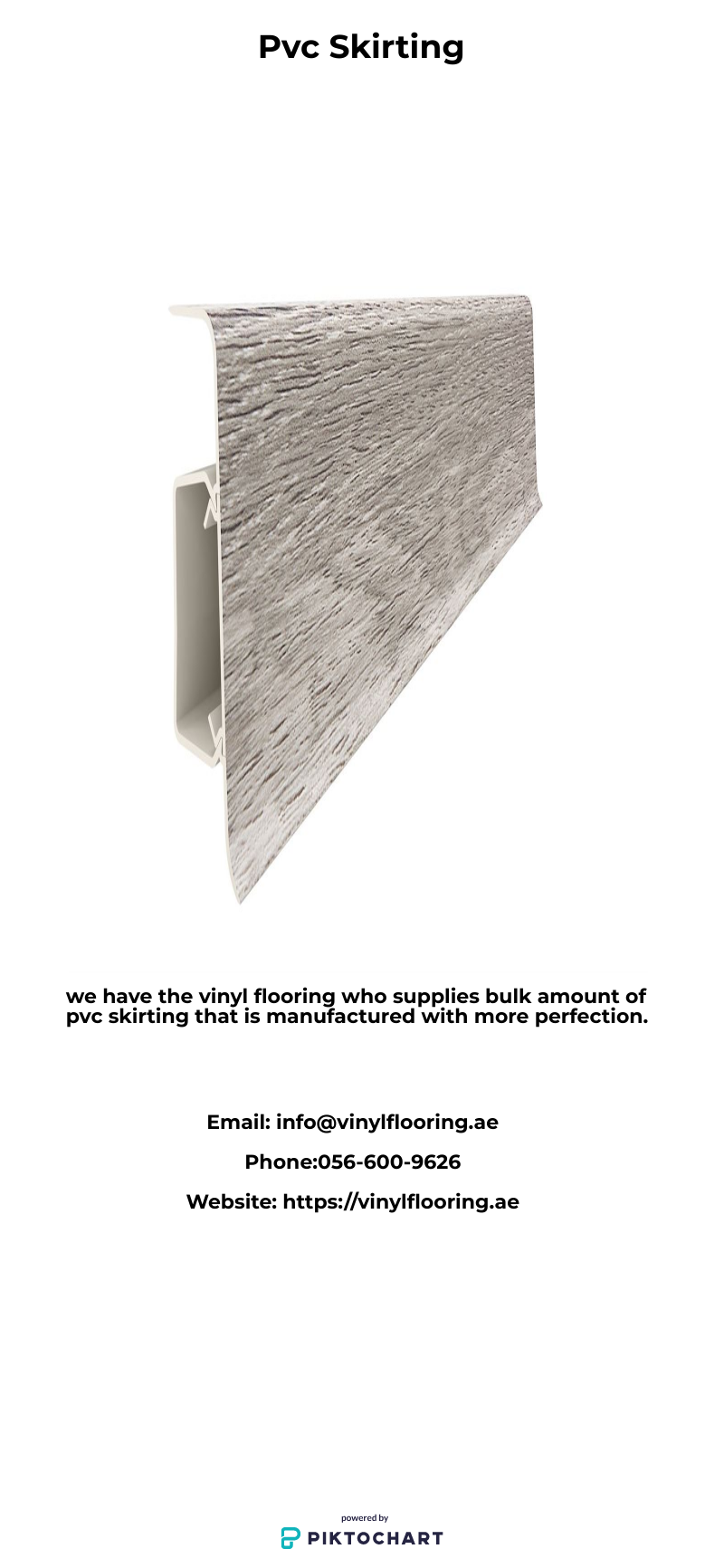 Pvc Skirting

we have the vinyl flooring who supplies bulk amount of pvc skirting that is manufactured with more perfection.

Email: info@vinylflooring.ae

Phone:056-600-9626

Website: https://vinylflooring.ae

powered by
PIKTOCHART